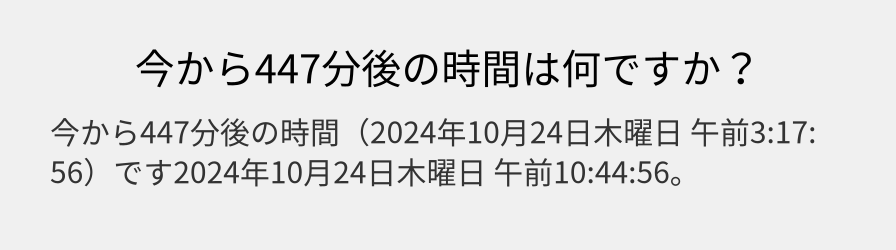 今から447分後の時間は何ですか？

今から447分後の時間（2024年10月24日木曜日 午前3:17:56）です2024年10月24日木曜日 午前10:44:56。